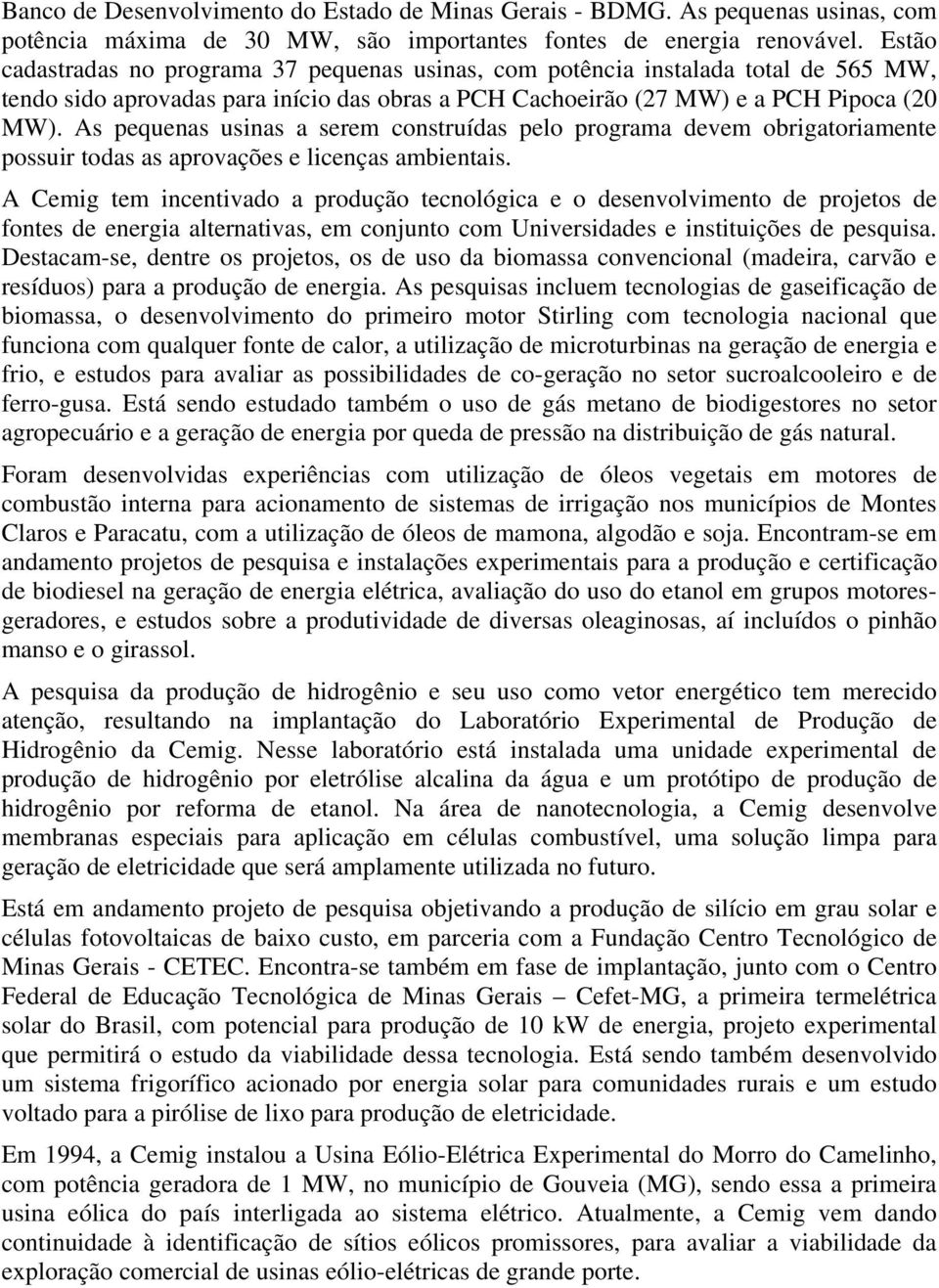 Banco de Desenvolvimento do Estado de Minas Gerais - BDMG. As pequenas usinas, com potência máxima de 30 MW, são importantes fontes de energia renovável. Estão cadastradas no programa 37 pequenas usinas, com potência instalada total de 565 MW, tendo sido aprovadas para início das obras a PCH Cachoeirão (27 MW) e a PCH Pipoca (20 MW). As pequenas usinas a serem construídas pelo programa devem obrigatoriamente possuir todas as aprovações e licenças ambientais.

A Cemig tem incentivado a produção tecnológica e o desenvolvimento de projetos de fontes de energia alternativas, em conjunto com Universidades e instituições de pesquisa. Destacam-se, dentre os projetos, os de uso da biomassa convencional (madeira, carvão e resíduos) para a produção de energia. As pesquisas incluem tecnologias de gaseificação de biomassa, o desenvolvimento do primeiro motor Stirling com tecnologia nacional que funciona com qualquer fonte de calor, a utilização de microturbinas na geração de energia e frio, e estudos para avaliar as possibilidades de co-geração no setor sucroalcooleiro e de ferro-gusa. Está sendo estudado também o uso de gás metano de biodigestores no setor agropecuário e a geração de energia por queda de pressão na distribuição de gás natural.

Foram desenvolvidas experiências com utilização de óleos vegetais em motores de combustão interna para acionamento de sistemas de irrigação nos municípios de Montes Claros e Paracatu, com a utilização de óleos de mamona, algodão e soja. Encontram-se em andamento projetos de pesquisa e instalações experimentais para a produção e certificação de biodiesel na geração de energia elétrica, avaliação do uso do etanol em grupos motores-geradores, e estudos sobre a produtividade de diversas oleaginosas, aí incluídos o pinhão manso e o girassol.

A pesquisa da produção de hidrogênio e seu uso como vetor energético tem merecido atenção, resultando na implantação do Laboratório Experimental de Produção de Hidrogênio da Cemig. Nesse laboratório está instalada uma unidade experimental de produção de hidrogênio por eletrólise alcalina da água e um protótipo de produção de hidrogênio por reforma de etanol. Na área de nanotecnologia, a Cemig desenvolve membranas especiais para aplicação em células combustível, uma solução limpa para geração de eletricidade que será amplamente utilizada no futuro.

Está em andamento projeto de pesquisa objetivando a produção de silício em grau solar e células fotovoltaicas de baixo custo, em parceria com a Fundação Centro Tecnológico de Minas Gerais - CETEC. Encontra-se também em fase de implantação, junto com o Centro Federal de Educação Tecnológica de Minas Gerais – Cefet-MG, a primeira termelétrica solar do Brasil, com potencial para produção de 10 kW de energia, projeto experimental que permitirá o estudo da viabilidade dessa tecnologia. Está sendo também desenvolvido um sistema frigorífico acionado por energia solar para comunidades rurais e um estudo voltado para a pirólise de lixo para produção de eletricidade.

Em 1994, a Cemig instalou a Usina Eólio-Elétrica Experimental do Morro do Camelinho, com potência geradora de 1 MW, no município de Gouveia (MG), sendo essa a primeira usina eólica do país interligada ao sistema elétrico. Atualmente, a Cemig vem dando continuidade à identificação de sítios eólicos promissores, para avaliar a viabilidade da exploração comercial de usinas eólio-elétricas de grande porte.